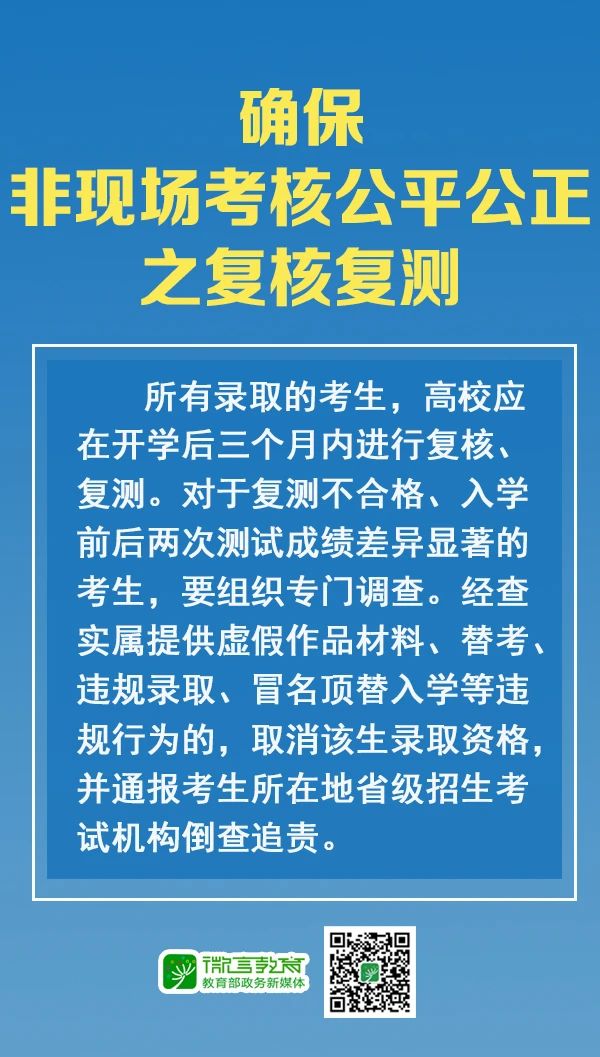 确保
非现场考核公平公正
之复核复测

所有录取的考生，高校应在开学后三个月内进行复核、复测。对于复测不合格、入学前后两次测试成绩差异显著的考生，要组织专门调查。经查实属提供虚假作品材料、替考、违规录取、冒名顶替入学等违规行为的，取消该生录取资格，并通报考生所在地省级招生考试机构倒查追责。

微言教育
教育部政务新媒体